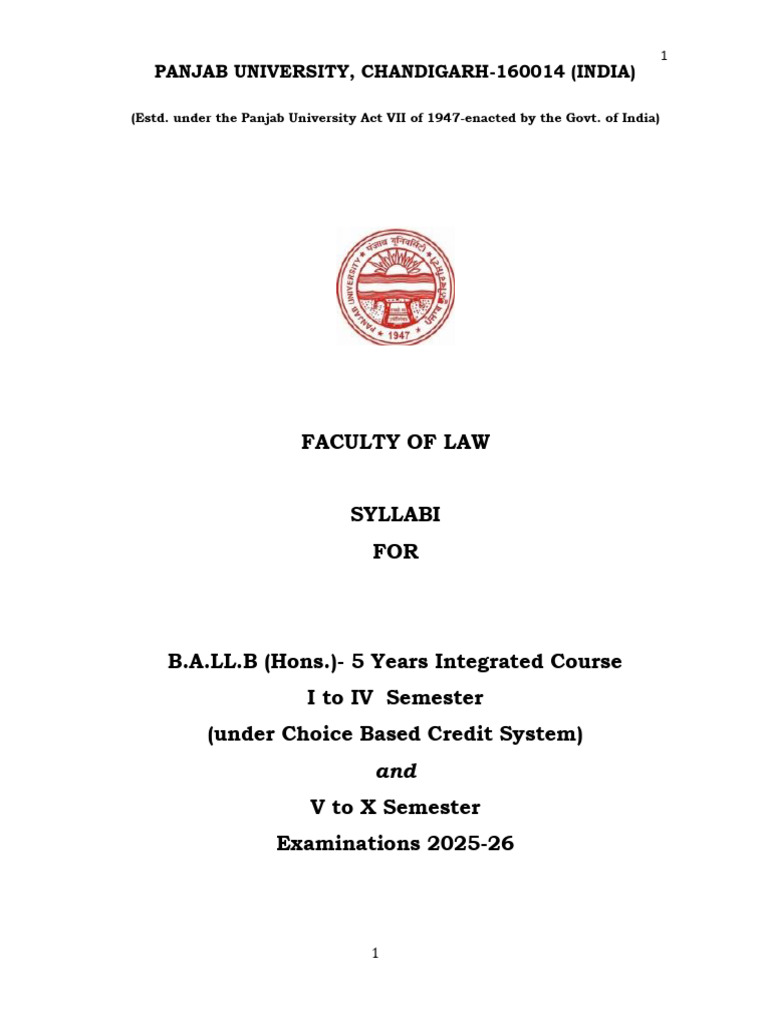 1

PANJAB UNIVERSITY, CHANDIGARH-160014 (INDIA)

(Estd. under the Panjab University Act VII of 1947-enacted by the Govt. of India)

FACULTY OF LAW

SYLLABI
FOR

B.A.LL.B (Hons.)- 5 Years Integrated Course
I to IV Semester
(under Choice Based Credit System)
and
V to X Semester
Examinations 2025-26

1